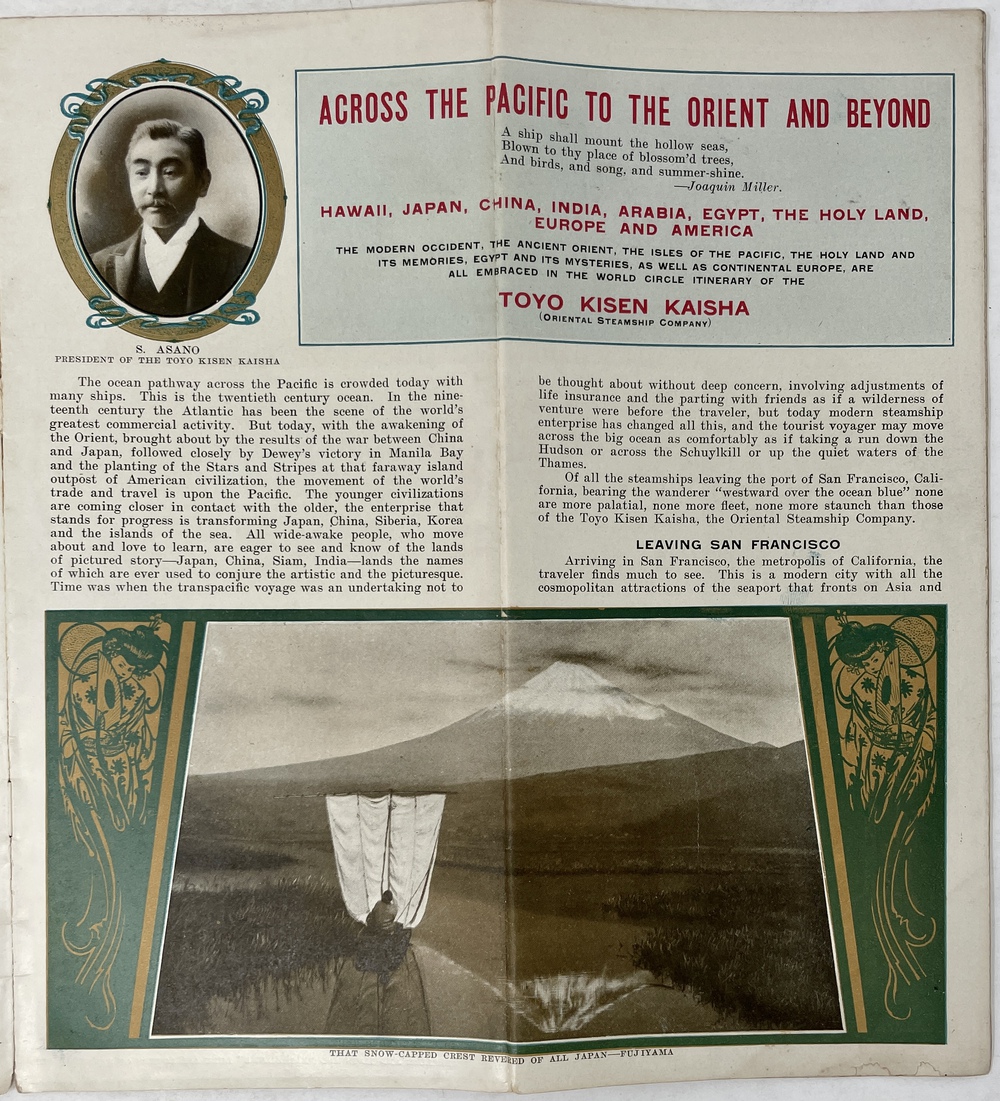 S. ASANO
PRESIDENT OF THE TOYO KISEN KAISHA

ACROSS THE PACIFIC TO THE ORIENT AND BEYOND

A ship shall mount the hollow seas,
Blown to thy place of blossom'd trees,
And birds, and song, and summer-shine.
—Joaquin Miller.

HAWAII, JAPAN, CHINA, INDIA, ARABIA, EGYPT, THE HOLY LAND, EUROPE AND AMERICA

THE MODERN OCCIDENT, THE ANCIENT ORIENT, THE ISLES OF THE PACIFIC, THE HOLY LAND AND ITS MEMORIES, EGYPT AND ITS MYSTERIES, AS WELL AS CONTINENTAL EUROPE, ARE ALL EMBRACED IN THE WORLD CIRCLE ITINERARY OF THE

TOYO KISEN KAISHA
(ORIENTAL STEAMSHIP COMPANY)

The ocean pathway across the Pacific is crowded today with many ships. This is the twentieth century ocean. In the nineteenth century the Atlantic has been the scene of the world's greatest commercial activity. But today, with the awakening of the Orient, brought about by the results of the war between China and Japan, followed closely by Dewey's victory in Manila Bay and the planting of the Stars and Stripes at that faraway island outpost of American civilization, the movement of the world's trade and travel is upon the Pacific. The younger civilizations are coming closer in contact with the older, the enterprise that stands for progress is transforming Japan, China, Siberia, Korea and the islands of the sea. All wide-awake people, who move about and love to learn, are eager to see and know of the lands of pictured story—Japan, China, Siam, India—lands the names of which are ever used to conjure the artistic and the picturesque. Time was when the transpacific voyage was an undertaking not to be thought about without deep concern, involving adjustments of life insurance and the parting with friends as if a wilderness of venture were before the traveler, but today modern steamship enterprise has changed all this, and the tourist voyager may move across the big ocean as comfortably as if taking a run down the Hudson or across the Schuylkill or up the quiet waters of the Thames.

Of all the steamships leaving the port of San Francisco, California, bearing the wanderer "westward over the ocean blue" none are more palatial, none more fleet, none more staunch than those of the Toyo Kisen Kaisha, the Oriental Steamship Company.

LEAVING SAN FRANCISCO

Arriving in San Francisco, the metropolis of California, the traveler finds much to see. This is a modern city with all the cosmopolitan attractions of the seaport that fronts on Asia and

THAT SNOW-CAPPED CREST REVERED OF ALL JAPAN—FUJIYAMA